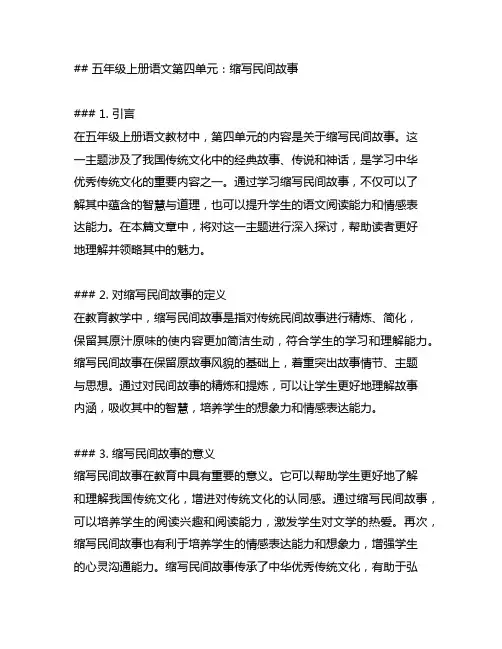 ## 五年级上册语文第四单元：缩写民间故事

### 1. 引言
在五年级上册语文教材中，第四单元的内容是关于缩写民间故事。这一主题涉及了我国传统文化中的经典故事、传说和神话，是学习中华优秀传统文化的重要内容之一。通过学习缩写民间故事，不仅可以了解其中蕴含的智慧与道理，也可以提升学生的语文阅读能力和情感表达能力。在本篇文章中，将对这一主题进行深入探讨，帮助读者更好地理解并领略其中的魅力。

### 2. 对缩写民间故事的定义
在教育教学中，缩写民间故事是指对传统民间故事进行精炼、简化，保留其原汁原味的使内容更加简洁生动，符合学生的学习和理解能力。缩写民间故事在保留原故事风貌的基础上，着重突出故事情节、主题与思想。通过对民间故事的精炼和提炼，可以让学生更好地理解故事内涵，吸收其中的智慧，培养学生的想象力和情感表达能力。

### 3. 缩写民间故事的意义
缩写民间故事在教育中具有重要的意义。它可以帮助学生更好地了解和理解我国传统文化，增进对传统文化的认同感。通过缩写民间故事，可以培养学生的阅读兴趣和阅读能力，激发学生对文学的热爱。再次，缩写民间故事也有利于培养学生的情感表达能力和想象力，增强学生的心灵沟通能力。缩写民间故事传承了中华优秀传统文化，有助于弘